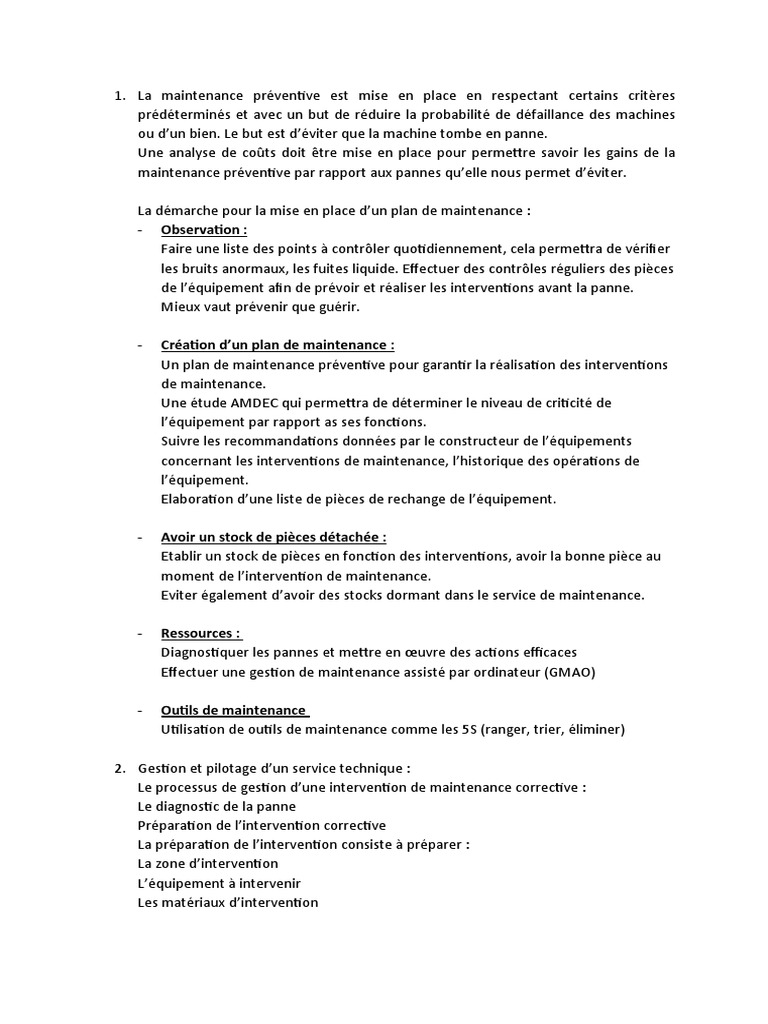 1. La maintenance préventive est mise en place en respectant certains critères prédéterminés et avec un but de réduire la probabilité de défaillance des machines ou d'un bien. Le but est d'éviter que la machine tombe en panne.
Une analyse de coûts doit être mise en place pour permettre savoir les gains de la maintenance préventive par rapport aux pannes qu'elle nous permet d'éviter.

La démarche pour la mise en place d'un plan de maintenance :
- Observation :
Faire une liste des points à contrôler quotidiennement, cela permettra de vérifier les bruits anormaux, les fuites liquide. Effectuer des contrôles réguliers des pièces de l'équipement afin de prévoir et réaliser les interventions avant la panne. Mieux vaut prévenir que guérir.

- Création d'un plan de maintenance :
Un plan de maintenance préventive pour garantir la réalisation des interventions de maintenance.
Une étude AMDEC qui permettra de déterminer le niveau de criticité de l'équipement par rapport as ses fonctions.
Suivre les recommandations données par le constructeur de l'équipements concernant les interventions de maintenance, l'historique des opérations de l'équipement.
Elaboration d'une liste de pièces de rechange de l'équipement.

- Avoir un stock de pièces détachée :
Etablir un stock de pièces en fonction des interventions, avoir la bonne pièce au moment de l'intervention de maintenance.
Eviter également d'avoir des stocks dormant dans le service de maintenance.

- Ressources :
Diagnostiquer les pannes et mettre en œuvre des actions efficaces
Effectuer une gestion de maintenance assisté par ordinateur (GMAO)

- Outils de maintenance
Utilisation de outils de maintenance comme les 5S (ranger, trier, éliminer)

2. Gestion et pilotage d'un service technique :
Le processus de gestion d'une intervention de maintenance corrective :
Le diagnostic de la panne
Préparation de l'intervention corrective
La préparation de l'intervention consiste à préparer :
La zone d'intervention
L'équipement à intervenir
Les matériaux d'intervention